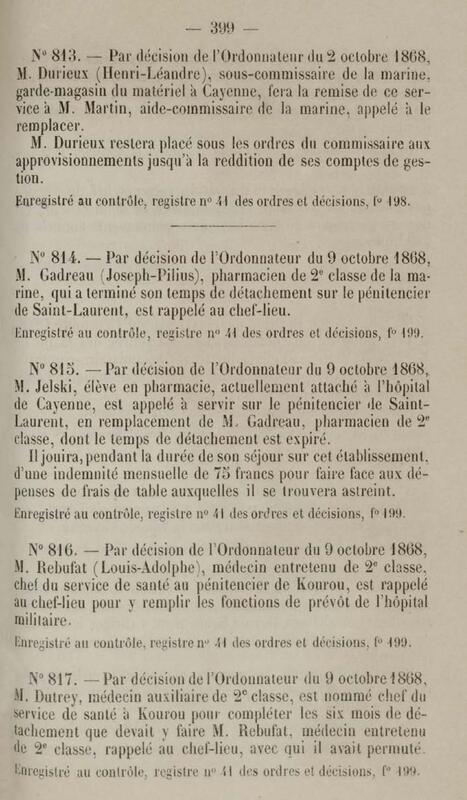 — 399 —

N° 813. — Par décision de l'Ordonnateur du 2 octobre 1868, M. Durieux (Henri-Léandre), sous-commissaire de la marine, garde-magasin du matériel à Cayenne, fera la remise de ce service à M. Martin, aide-commissaire de la marine, appelé à le remplacer.

M. Durieux restera placé sous les ordres du commissaire aux approvisionnements jusqu'à la reddition de ses comptes de gestion.

Enregistré au contrôle, registre n° 41 des ordres et décisions, f° 198.

N° 814. — Par décision de l'Ordonnateur du 9 octobre 1868, M. Gadreau (Joseph-Pilius), pharmacien de 2e classe de la marine, qui a terminé son temps de détachement sur le pénitencier de Saint-Laurent, est rappelé au chef-lieu.

Enregistré au contrôle, registre n° 41 des ordres et décisions, f° 199.

N° 815. — Par décision de l'Ordonnateur du 9 octobre 1868, M. Jelski, élève en pharmacie, actuellement attaché à l'hôpital de Cayenne, est appelé à servir sur le pénitencier de Saint-Laurent, en remplacement de M. Gadreau, pharmacien de 2e classe, dont le temps de détachement est expiré.

Il jouira, pendant la durée de son séjour sur cet établissement, d'une indemnité mensuelle de 75 francs pour faire face aux dépenses de frais de table auxquelles il se trouvera astreint.

Enregistré au contrôle, registre n° 41 des ordres et décisions, f° 199.

N° 816. — Par décision de l'Ordonnateur du 9 octobre 1868, M. Rebufat (Louis-Adolphe), médecin entretenu de 2e classe, chef du service de santé au pénitencier de Kourou, est rappelé au chef-lieu pour y remplir les fonctions de prévôt de l'hôpital militaire.

Enregistré au contrôle, registre n° 41 des ordres et décisions, f° 199.

N° 817. — Par décision de l'Ordonnateur du 9 octobre 1868, M. Dutrey, médecin auxiliaire de 2e classe, est nommé chef du service de santé à Kourou pour compléter les six mois de détachement que devait y faire M. Rebufat, médecin entretenu de 2e classe, rappelé au chef-lieu, avec qui il avait permuté.

Enregistré au contrôle, registre n° 41 des ordres et décisions, f° 199.